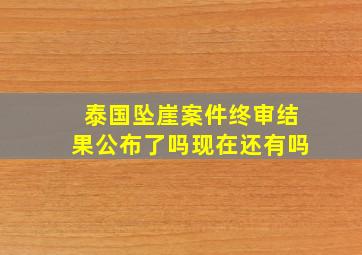 泰国坠崖案件终审结果公布了吗现在还有吗